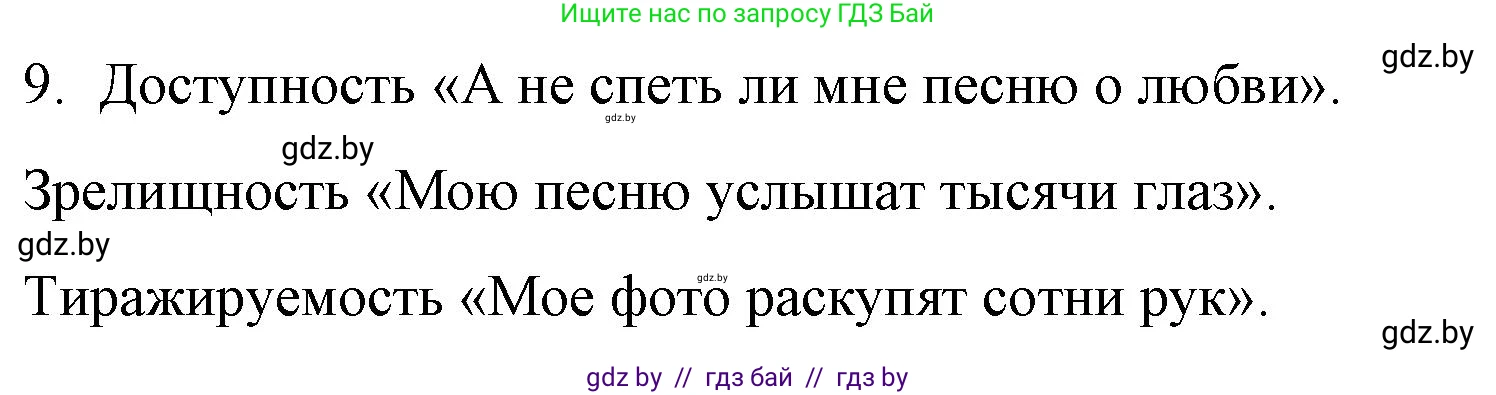 Ищите нас по запросу ГДЗ Бай

gdz.by

9. Доступность «А не спеть ли мне песню о любви».

gdz.by

gdz.by

Зрелищность «Мою песню услышат тысячи глаз».

gdz.by

gdz.by

Тиражируемость «Мое фото раскупят сотни рук».

gdz.by

gdz by // гдз бай // гдз by